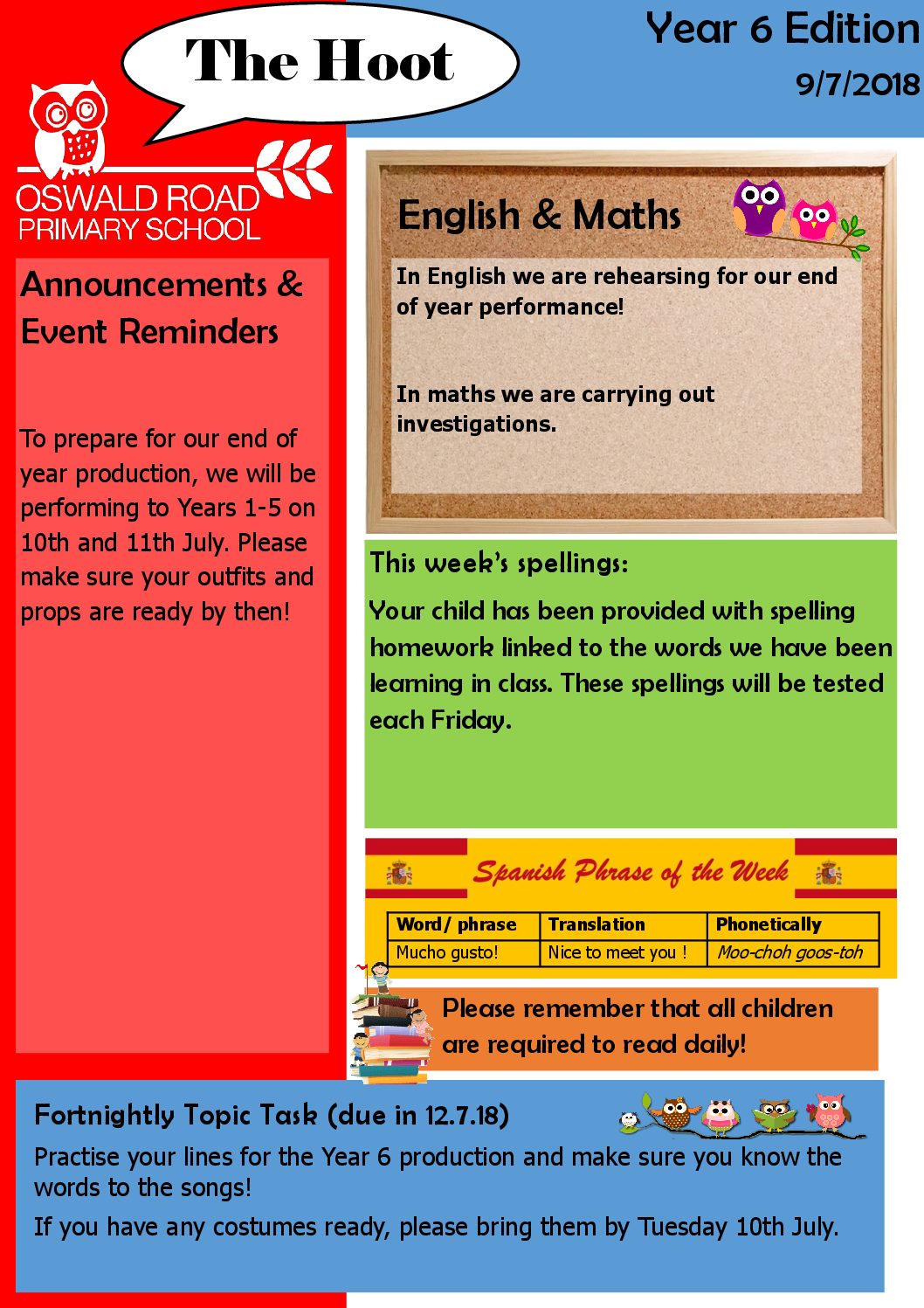 The Hoot

Year 6 Edition
9/7/2018

OSWALD ROAD
PRIMARY SCHOOL

Announcements & Event Reminders

To prepare for our end of year production, we will be performing to Years 1-5 on 10th and 11th July. Please make sure your outfits and props are ready by then!

English & Maths

In English we are rehearsing for our end of year performance!

In maths we are carrying out investigations.

This week's spellings:

Your child has been provided with spelling homework linked to the words we have been learning in class. These spellings will be tested each Friday.

Spanish Phrase of the Week

| Word/ phrase | Translation | Phonetically |
|---|---|---|
| Mucho gusto! | Nice to meet you ! | Moo-choh goos-toh |

Please remember that all children are required to read daily!

Fortnightly Topic Task (due in 12.7.18)

Practise your lines for the Year 6 production and make sure you know the words to the songs!

If you have any costumes ready, please bring them by Tuesday 10th July.